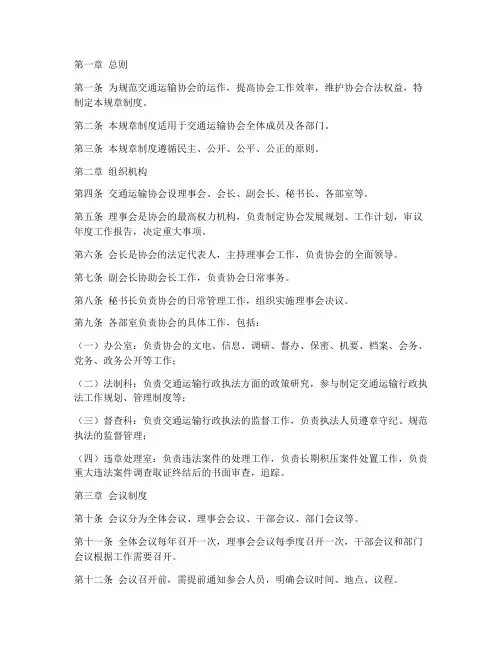 第一章 总则

第一条 为规范交通运输协会的运作，提高协会工作效率，维护协会合法权益，特制定本规章制度。

第二条 本规章制度适用于交通运输协会全体成员及各部门。

第三条 本规章制度遵循民主、公开、公平、公正的原则。

第二章 组织机构

第四条 交通运输协会设理事会、会长、副会长、秘书长、各部室等。

第五条 理事会是协会的最高权力机构，负责制定协会发展规划、工作计划，审议年度工作报告，决定重大事项。

第六条 会长是协会的法定代表人，主持理事会工作，负责协会的全面领导。

第七条 副会长协助会长工作，负责协会日常事务。

第八条 秘书长负责协会的日常管理工作，组织实施理事会决议。

第九条 各部室负责协会的具体工作，包括：

（一）办公室：负责协会的文电、信息、调研、督办、保密、机要、档案、会务、党务、政务公开等工作；

（二）法制科：负责交通运输行政执法方面的政策研究，参与制定交通运输行政执法工作规划、管理制度等；

（三）督查科：负责交通运输行政执法的监督工作，负责执法人员遵章守纪、规范执法的监督管理；

（四）违章处理室：负责违法案件的处理工作，负责长期积压案件处置工作，负责重大违法案件调查取证终结后的书面审查，追踪。

第三章 会议制度

第十条 会议分为全体会议、理事会会议、干部会议、部门会议等。

第十一条 全体会议每年召开一次，理事会会议每季度召开一次，干部会议和部门会议根据工作需要召开。

第十二条 会议召开前，需提前通知参会人员，明确会议时间、地点、议程。